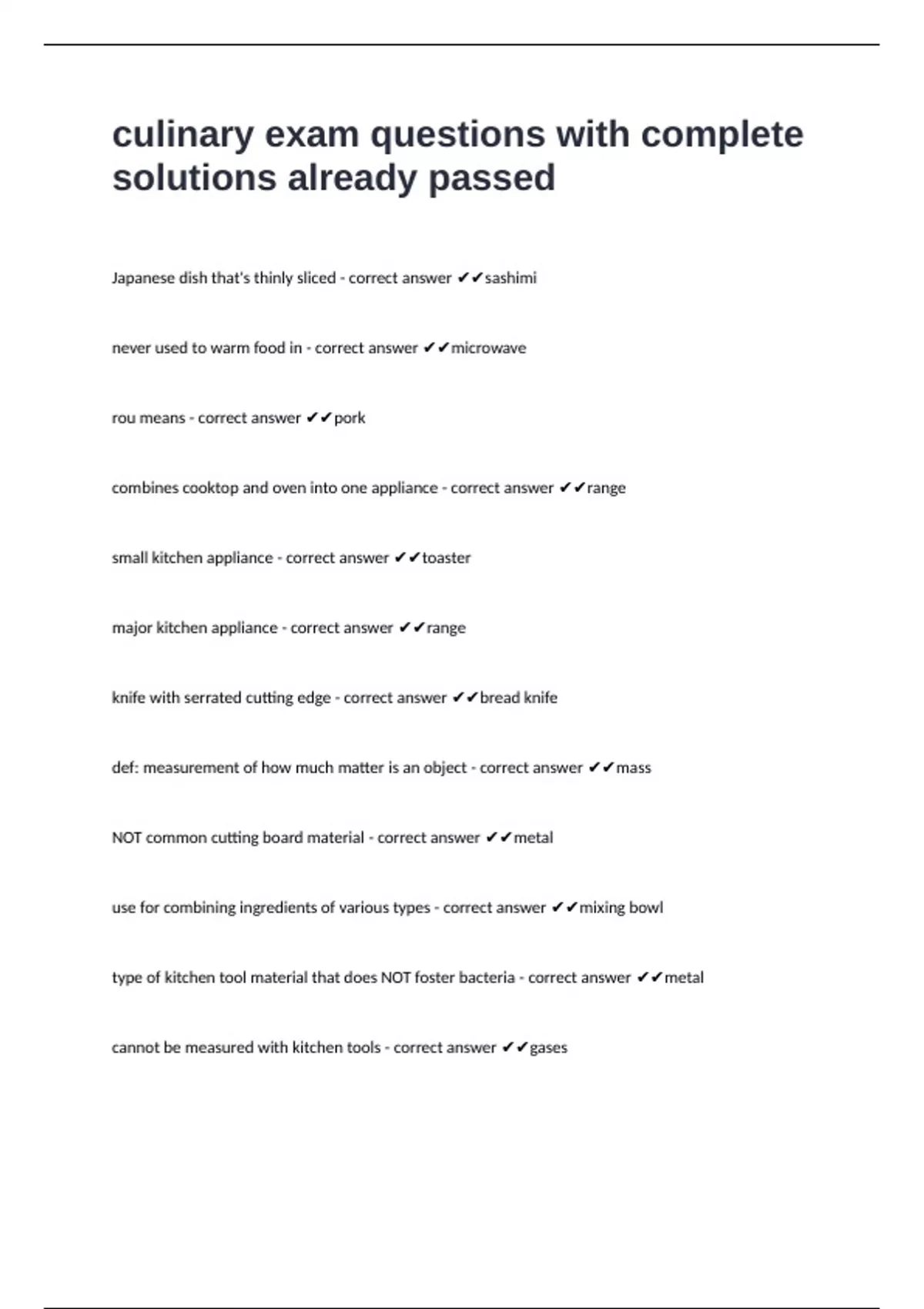 culinary exam questions with complete solutions already passed

Japanese dish that's thinly sliced - correct answer ✔✔sashimi

never used to warm food in - correct answer ✔✔microwave

rou means - correct answer ✔✔pork

combines cooktop and oven into one appliance - correct answer ✔✔range

small kitchen appliance - correct answer ✔✔toaster

major kitchen appliance - correct answer ✔✔range

knife with serrated cutting edge - correct answer ✔✔bread knife

def: measurement of how much matter is an object - correct answer ✔✔mass

NOT common cutting board material - correct answer ✔✔metal

use for combining ingredients of various types - correct answer ✔✔mixing bowl

type of kitchen tool material that does NOT foster bacteria - correct answer ✔✔metal

cannot be measured with kitchen tools - correct answer ✔✔gases